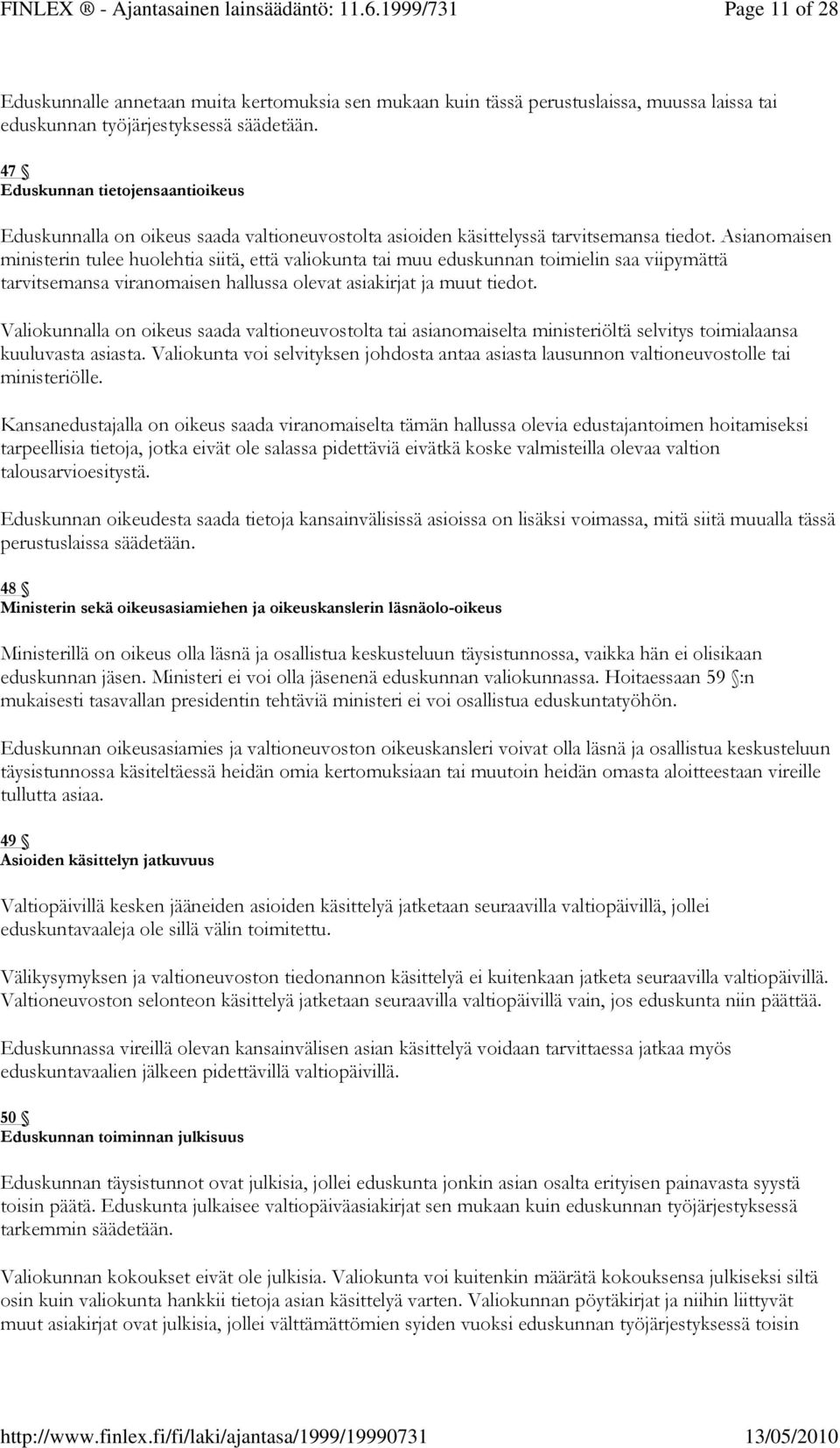 FINLEX ® - Ajantasainen lainsäädäntö: 11.6.1999/731 Page 11 of 28

Eduskunnalle annetaan muita kertomuksia sen mukaan kuin tässä perustuslaissa, muussa laissa tai eduskunnan työjärjestyksessä säädetään.

47 §
Eduskunnan tietojensaantioikeus

Eduskunnalla on oikeus saada valtioneuvostolta asioiden käsittelyssä tarvitsemansa tiedot. Asianomaisen ministerin tulee huolehtia siitä, että valiokunta tai muu eduskunnan toimielin saa viipymättä tarvitsemansa viranomaisen hallussa olevat asiakirjat ja muut tiedot.

Valiokunnalla on oikeus saada valtioneuvostolta tai asianomaiselta ministeriöltä selvitys toimialaansa kuuluvasta asiasta. Valiokunta voi selvityksen johdosta antaa asiasta lausunnon valtioneuvostolle tai ministeriölle.

Kansanedustajalla on oikeus saada viranomaiselta tämän hallussa olevia edustajantoimen hoitamiseksi tarpeellisia tietoja, jotka eivät ole salassa pidettäviä eivätkä koske valmisteilla olevaa valtion talousarvioesitystä.

Eduskunnan oikeudesta saada tietoja kansainvälisissä asioissa on lisäksi voimassa, mitä siitä muualla tässä perustuslaissa säädetään.

48 §
Ministerin sekä oikeusasiamiehen ja oikeuskanslerin läsnäolo-oikeus

Ministerillä on oikeus olla läsnä ja osallistua keskusteluun täysistunnossa, vaikka hän ei olisikaan eduskunnan jäsen. Ministeri ei voi olla jäsenenä eduskunnan valiokunnassa. Hoitaessaan 59 §:n mukaisesti tasavallan presidentin tehtäviä ministeri ei voi osallistua eduskuntatyöhön.

Eduskunnan oikeusasiamies ja valtioneuvoston oikeuskansleri voivat olla läsnä ja osallistua keskusteluun täysistunnossa käsiteltäessä heidän omia kertomuksiaan tai muutoin heidän omasta aloitteestaan vireille tullutta asiaa.

49 §
Asioiden käsittelyn jatkuvuus

Valtiopäivillä kesken jääneiden asioiden käsittelyä jatketaan seuraavilla valtiopäivillä, jollei eduskuntavaaleja ole sillä välin toimitettu.

Välikysymyksen ja valtioneuvoston tiedonannon käsittelyä ei kuitenkaan jatketa seuraavilla valtiopäivillä. Valtioneuvoston selonteon käsittelyä jatketaan seuraavilla valtiopäivillä vain, jos eduskunta niin päättää.

Eduskunnassa vireillä olevan kansainvälisen asian käsittelyä voidaan tarvittaessa jatkaa myös eduskuntavaalien jälkeen pidettävillä valtiopäivillä.

50 §
Eduskunnan toiminnan julkisuus

Eduskunnan täysistunnot ovat julkisia, jollei eduskunta jonkin asian osalta erityisen painavasta syystä toisin päätä. Eduskunta julkaisee valtiopäiväasiakirjat sen mukaan kuin eduskunnan työjärjestyksessä tarkemmin säädetään.

Valiokunnan kokoukset eivät ole julkisia. Valiokunta voi kuitenkin määrätä kokouksensa julkiseksi siltä osin kuin valiokunta hankkii tietoja asian käsittelyä varten. Valiokunnan pöytäkirjat ja niihin liittyvät muut asiakirjat ovat julkisia, jollei välttämättömien syiden vuoksi eduskunnan työjärjestyksessä toisin

http://www.finlex.fi/fi/laki/ajantasa/1999/19990731 13/05/2010